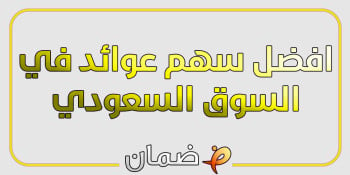 افضل سهم عوائد في السوق السعودي

ضمان